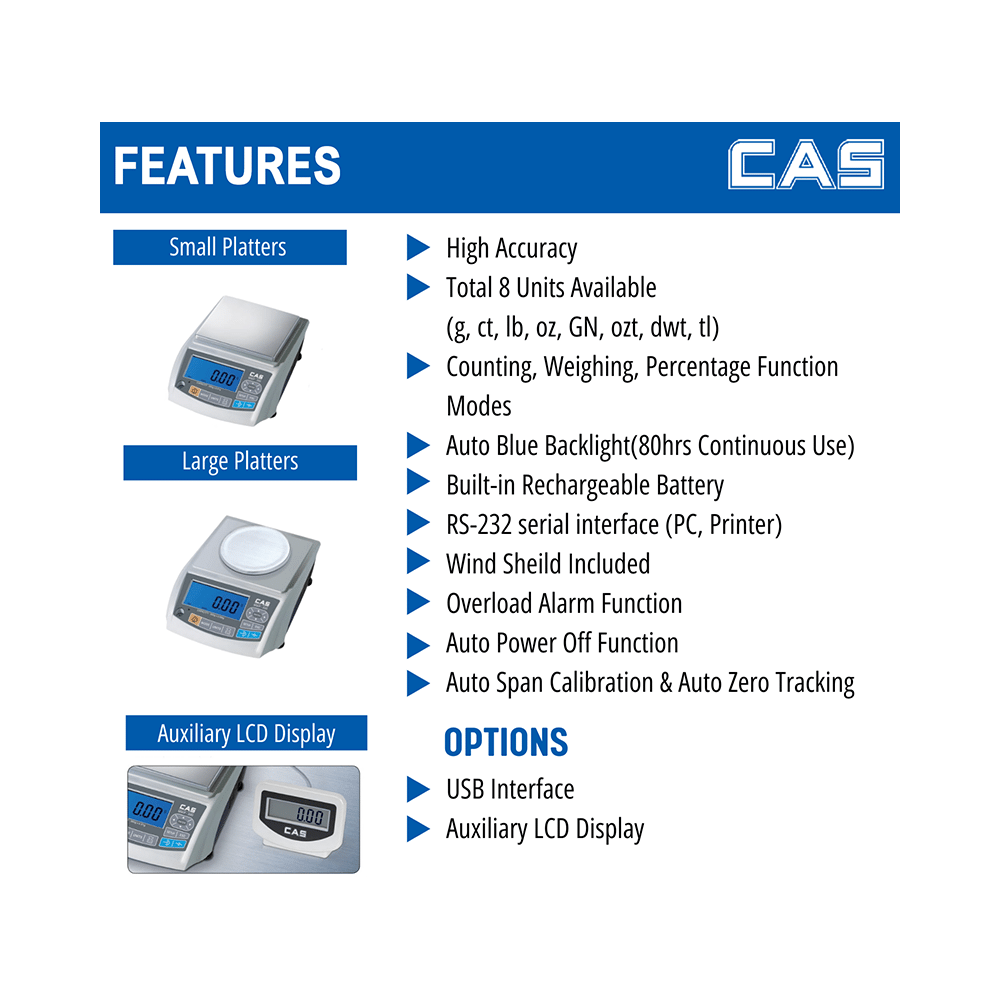 FEATURES

CAS

Small Platters

0.00 CAS

Large Platters

0.00 CAS

Auxiliary LCD Display

0.00 CAS

0.00 CAS

High Accuracy

Total 8 Units Available (g, ct, lb, oz, GN, ozt, dwt, tl)

Counting, Weighing, Percentage Function Modes

Auto Blue Backlight(80hrs Continuous Use)

Built-in Rechargeable Battery

RS-232 serial interface (PC, Printer)

Wind Sheild Included

Overload Alarm Function

Auto Power Off Function

Auto Span Calibration & Auto Zero Tracking

OPTIONS

USB Interface

Auxiliary LCD Display